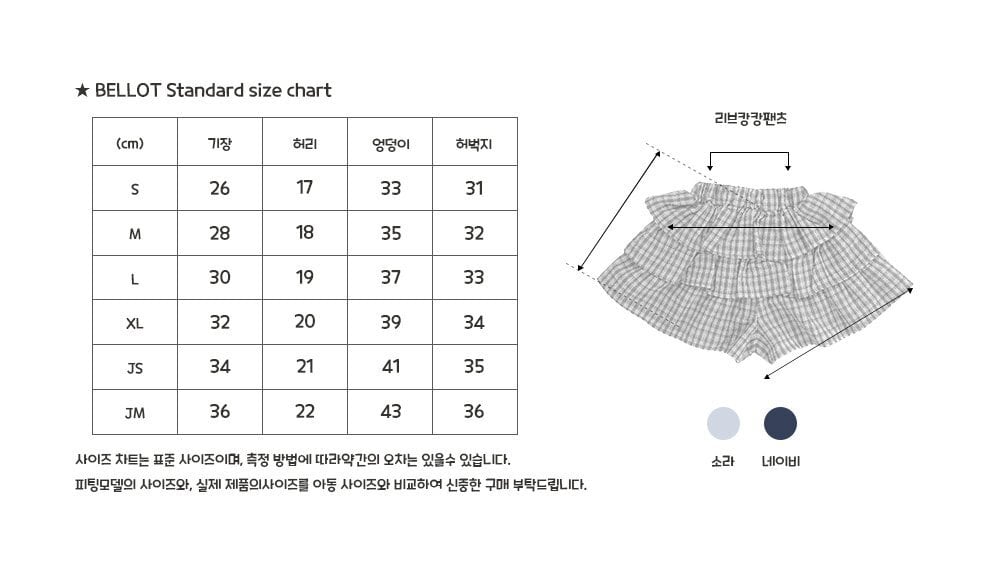 ★ BELLOT Standard size chart

| (cm) | 기장 | 허리 | 엉덩이 | 허벅지 |
|---|---|---|---|---|
| S | 26 | 17 | 33 | 31 |
| M | 28 | 18 | 35 | 32 |
| L | 30 | 19 | 37 | 33 |
| XL | 32 | 20 | 39 | 34 |
| JS | 34 | 21 | 41 | 35 |
| JM | 36 | 22 | 43 | 36 |

사이즈 차트는 표준 사이즈이며, 측정 방법에 따라약간의 오차는 있을수 있습니다.
피팅모델의 사이즈와, 실제 제품의사이즈를 아동 사이즈와 비교하여 신중한 구매 부탁드립니다.

리브캉캉팬츠

소라

네이비